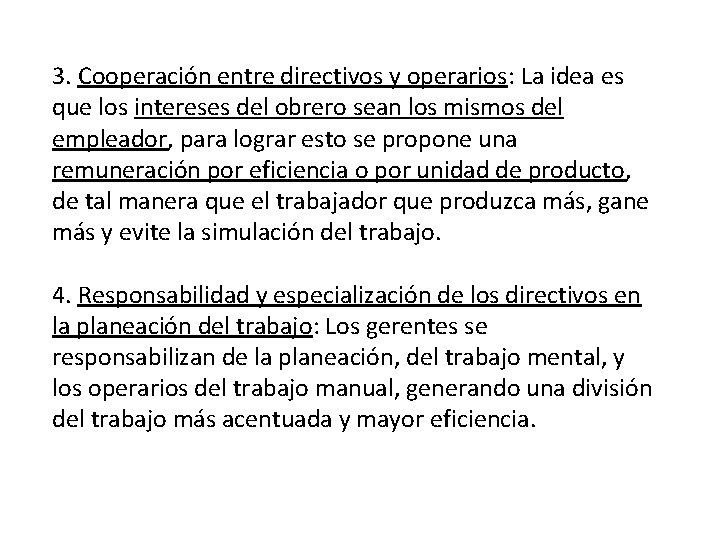 3. Cooperación entre directivos y operarios: La idea es que los intereses del obrero sean los mismos del empleador, para lograr esto se propone una remuneración por eficiencia o por unidad de producto, de tal manera que el trabajador que produzca más, gane más y evite la simulación del trabajo.

4. Responsabilidad y especialización de los directivos en la planeación del trabajo: Los gerentes se responsabilizan de la planeación, del trabajo mental, y los operarios del trabajo manual, generando una división del trabajo más acentuada y mayor eficiencia.